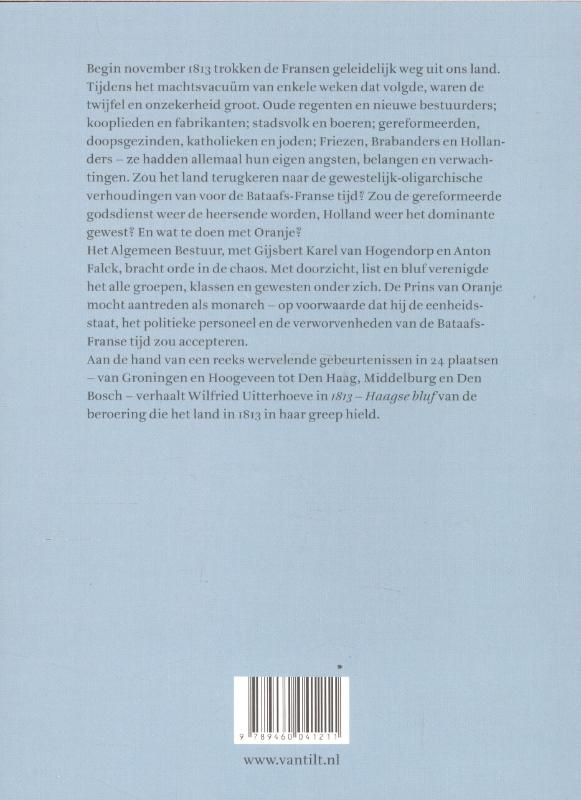 Begin november 1813 trokken de Fransen geleidelijk weg uit ons land. Tijdens het machtsvacuüm van enkele weken dat volgde, waren de twijfel en onzekerheid groot. Oude regenten en nieuwe bestuurders; kooplieden en fabrikanten; stadsvolk en boeren; gereformeerden, doopsgezinden, katholieken en joden; Friezen, Brabanders en Hollanders – ze hadden allemaal hun eigen angsten, belangen en verwachtingen. Zou het land terugkeren naar de gewestelijk-oligarchische verhoudingen van voor de Bataafs-Franse tijd? Zou de gereformeerde godsdienst weer de heersende worden, Holland weer het dominante gewest? En wat te doen met Oranje?
Het Algemeen Bestuur, met Gijsbert Karel van Hogendorp en Anton Falck, bracht orde in de chaos. Met doorzicht, list en bluf verenigde het alle groepen, klassen en gewesten onder zich. De Prins van Oranje mocht aantreden als monarch – op voorwaarde dat hij de eenheidsstaat, het politieke personeel en de verworvenheden van de Bataafs-Franse tijd zou accepteren.
Aan de hand van een reeks wervelende gebeurtenissen in 24 plaatsen – van Groningen en Hoogeveen tot Den Haag, Middelburg en Den Bosch – verhaalt Wilfried Uitterhoeve in 1813 – Haagse bluf van de beroering die het land in 1813 in haar greep hield.

9 789460 041211

www.vantilt.nl